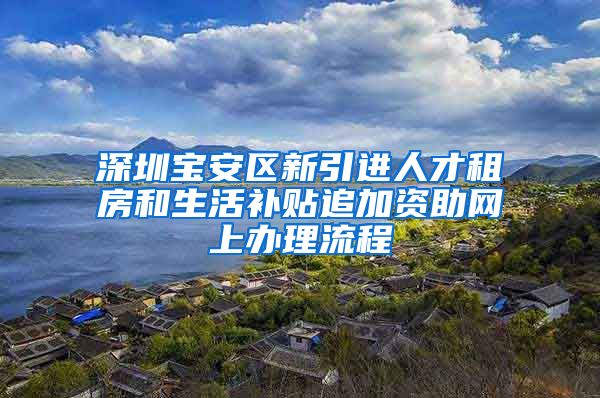 深圳宝安区新引进人才租房和生活补贴追加资助网上办理流程